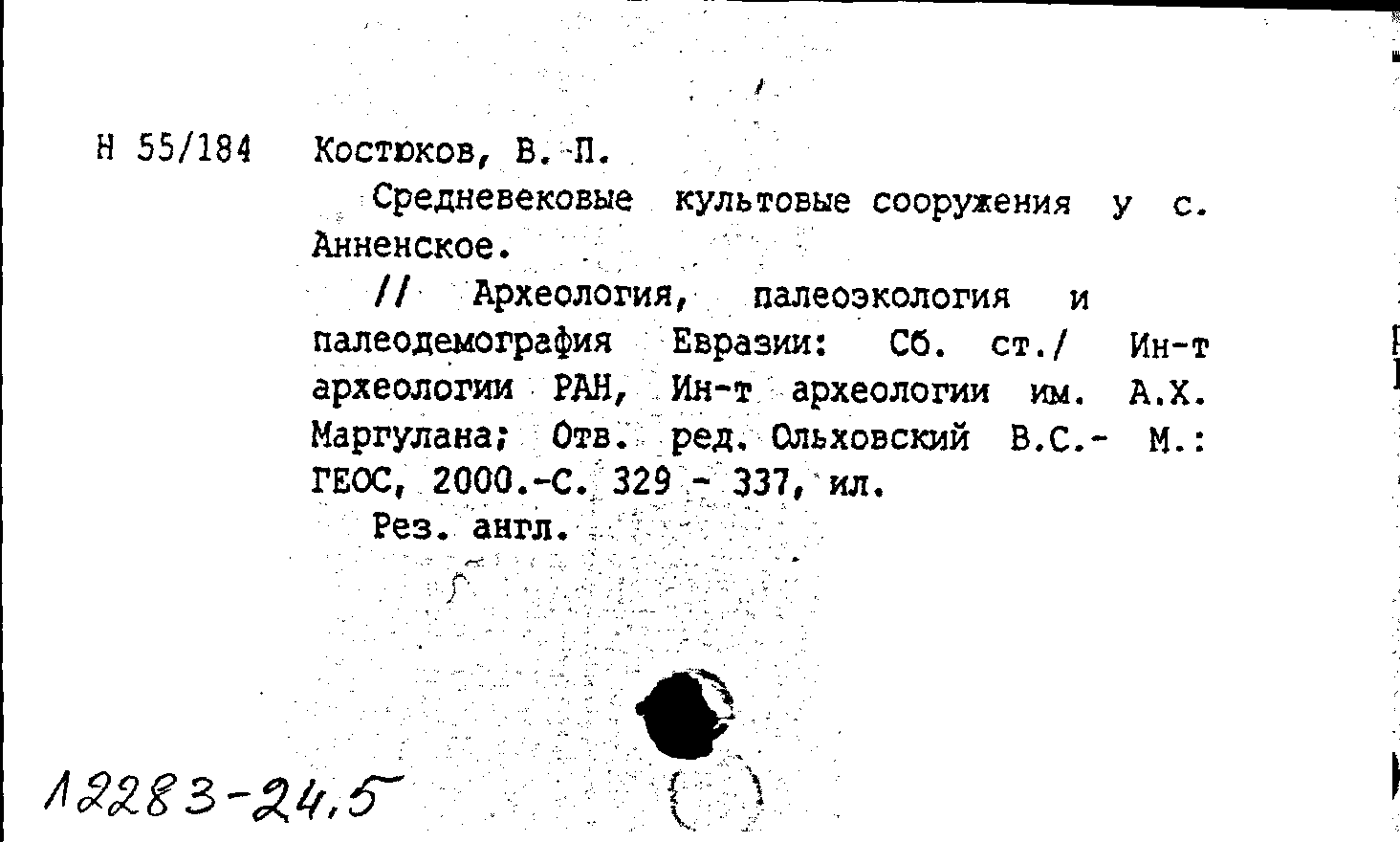 Н 55/184 Костюков, В. П.

Средневековые культовые сооружения у с. Анненское.

// Археология, палеоэкология и палеодемография Евразии: Сб. ст./ Ин-т археологии РАН, Ин-т археологии им. А.Х. Маргулана; Отв. ред. Ольховский В.С.- М.: ГЕОС, 2000.-С. 329 - 337, ил.

Рез. англ.

12283-24,5